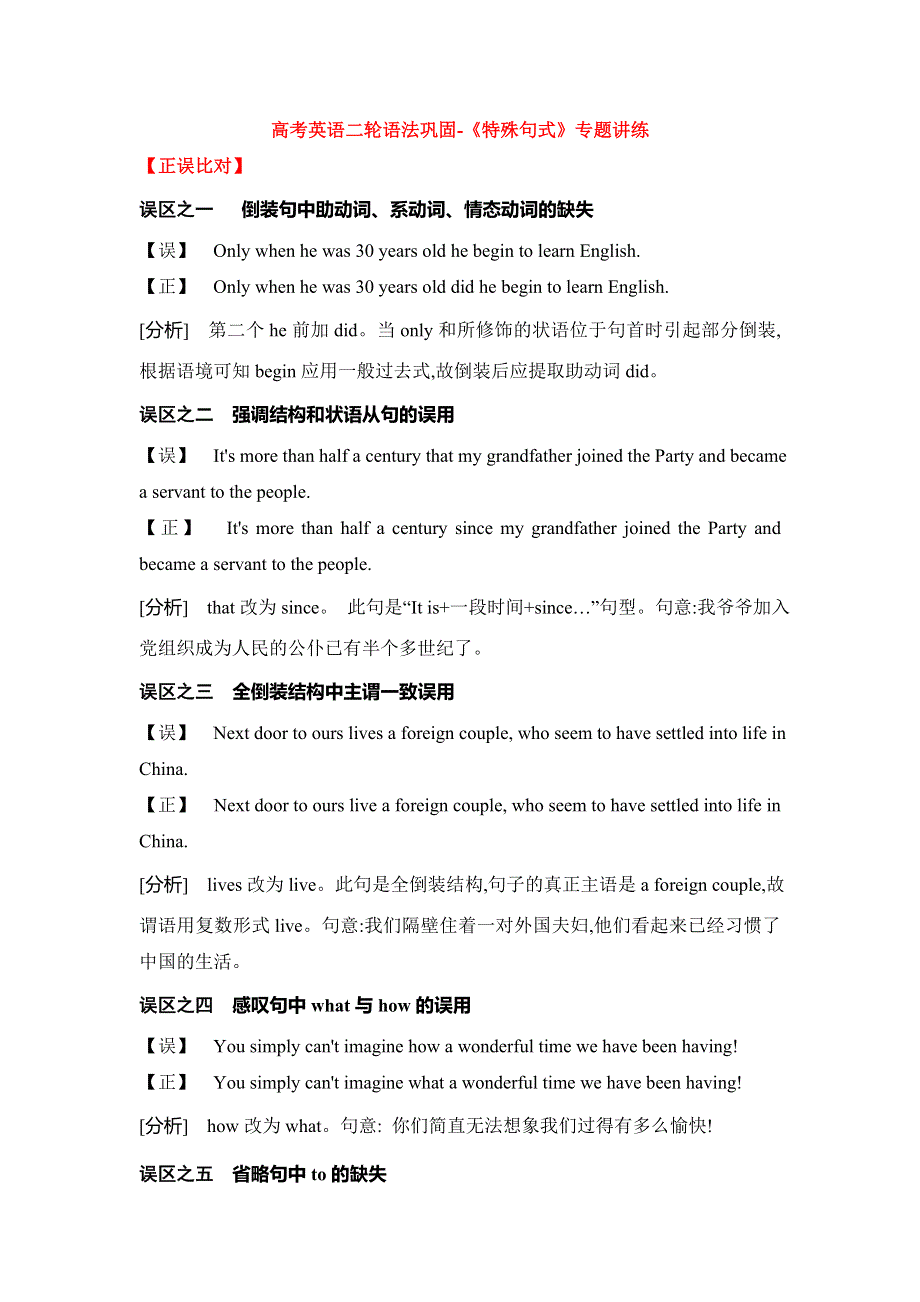 高考英语二轮语法巩固-《特殊句式》专题讲练

【正误比对】

误区之一　倒装句中助动词、系动词、情态动词的缺失

【误】　Only when he was 30 years old he begin to learn English.

【正】　Only when he was 30 years old did he begin to learn English.

[分析]　第二个 he 前加 did。当 only 和所修饰的状语位于句首时引起部分倒装,根据语境可知 begin 应用一般过去式,故倒装后应提取助动词 did。

误区之二　强调结构和状语从句的误用

【误】　It's more than half a century that my grandfather joined the Party and became a servant to the people.

【正】　It's more than half a century since my grandfather joined the Party and became a servant to the people.

[分析]　that 改为 since。 此句是“It is+一段时间+since…”句型。句意:我爷爷加入党组织成为人民的公仆已有半个多世纪了。

误区之三　全倒装结构中主谓一致误用

【误】　Next door to ours lives a foreign couple, who seem to have settled into life in China.

【正】　Next door to ours live a foreign couple, who seem to have settled into life in China.

[分析]　lives 改为 live。此句是全倒装结构,句子的真正主语是 a foreign couple,故谓语用复数形式 live。句意:我们隔壁住着一对外国夫妇,他们看起来已经习惯了中国的生活。

误区之四　感叹句中 what 与 how 的误用

【误】　You simply can't imagine how a wonderful time we have been having!

【正】　You simply can't imagine what a wonderful time we have been having!

[分析]　how 改为 what。句意: 你们简直无法想象我们过得有多么愉快!

误区之五　省略句中 to 的缺失